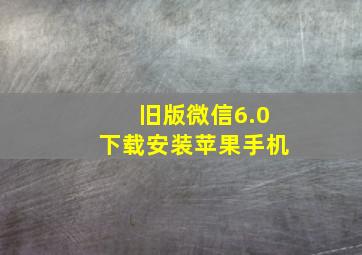 旧版微信6.0
下载安装苹果手机